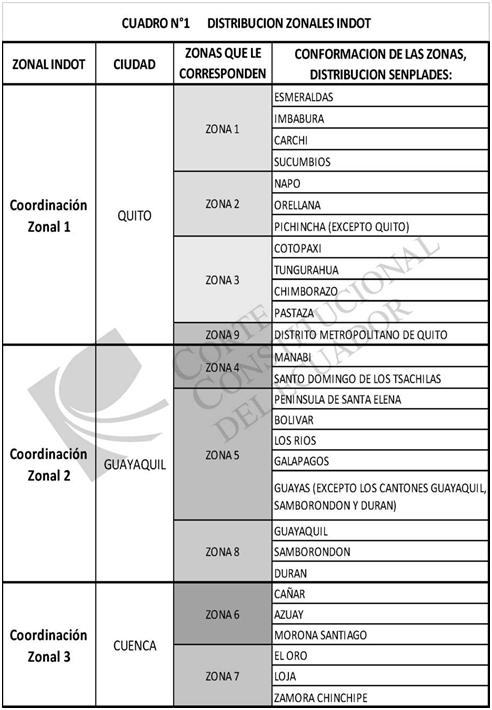 CUADRO N°1 DISTRIBUCION ZONALES INDOT

| ZONAL INDOT | CIUDAD | ZONAS QUE LE CORRESPONDEN | CONFORMACION DE LAS ZONAS, DISTRIBUCION SENPLADES: |
|---|---|---|---|
| Coordinación Zonal 1 | QUITO | ZONA 1 | ESMERALDAS |
| | | | IMBABURA |
| | | | CARCHI |
| | | | SUCUMBIOS |
| | | ZONA 2 | NAPO |
| | | | ORELLANA |
| | | | PICHINCHA (EXCEPTO QUITO) |
| | | ZONA 3 | COTOPAXI |
| | | | TUNGURAHUA |
| | | | CHIMBORAZO |
| | | | PASTAZA |
| | | ZONA 9 | DISTRITO METROPOLITANO DE QUITO |
| Coordinación Zonal 2 | GUAYAQUIL | ZONA 4 | MANABI |
| | | | SANTO DOMINGO DE LOS TSACHILAS |
| | | ZONA 5 | PENINSULA DE SANTA ELENA |
| | | | BOLIVAR |
| | | | LOS RIOS |
| | | | GALAPAGOS |
| | | | GUAYAS (EXCEPTO LOS CANTONES GUAYAQUIL, SAMBORONDON Y DURAN) |
| | | ZONA 8 | GUAYAQUIL |
| | | | SAMBORONDON |
| | | | DURAN |
| Coordinación Zonal 3 | CUENCA | ZONA 6 | CAÑAR |
| | | | AZUAY |
| | | | MORONA SANTIAGO |
| | | ZONA 7 | EL ORO |
| | | | LOJA |
| | | | ZAMORA CHINCHIPE |

CORTE CONSTITUCIONAL DEL ECUADOR